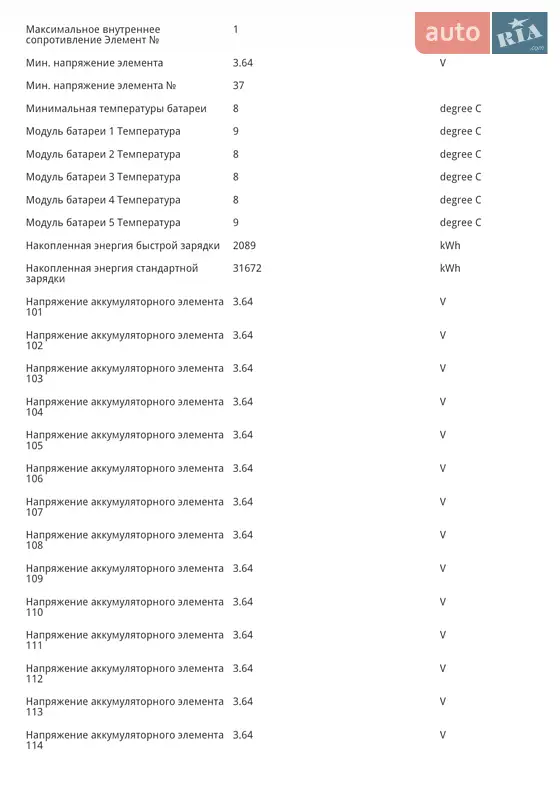 auto RIA .com

| | | |
|---|---|---|
| Максимальное внутреннее сопротивление Элемент № | 1 | |
| Мин. напряжение элемента | 3.64 | V |
| Мин. напряжение элемента № | 37 | |
| Минимальная температуры батареи | 8 | degree C |
| Модуль батареи 1 Температура | 9 | degree C |
| Модуль батареи 2 Температура | 8 | degree C |
| Модуль батареи 3 Температура | 8 | degree C |
| Модуль батареи 4 Температура | 8 | degree C |
| Модуль батареи 5 Температура | 9 | degree C |
| Накопленная энергия быстрой зарядки | 2089 | kWh |
| Накопленная энергия стандартной зарядки | 31672 | kWh |
| Напряжение аккумуляторного элемента 101 | 3.64 | V |
| Напряжение аккумуляторного элемента 102 | 3.64 | V |
| Напряжение аккумуляторного элемента 103 | 3.64 | V |
| Напряжение аккумуляторного элемента 104 | 3.64 | V |
| Напряжение аккумуляторного элемента 105 | 3.64 | V |
| Напряжение аккумуляторного элемента 106 | 3.64 | V |
| Напряжение аккумуляторного элемента 107 | 3.64 | V |
| Напряжение аккумуляторного элемента 108 | 3.64 | V |
| Напряжение аккумуляторного элемента 109 | 3.64 | V |
| Напряжение аккумуляторного элемента 110 | 3.64 | V |
| Напряжение аккумуляторного элемента 111 | 3.64 | V |
| Напряжение аккумуляторного элемента 112 | 3.64 | V |
| Напряжение аккумуляторного элемента 113 | 3.64 | V |
| Напряжение аккумуляторного элемента 114 | 3.64 | V |